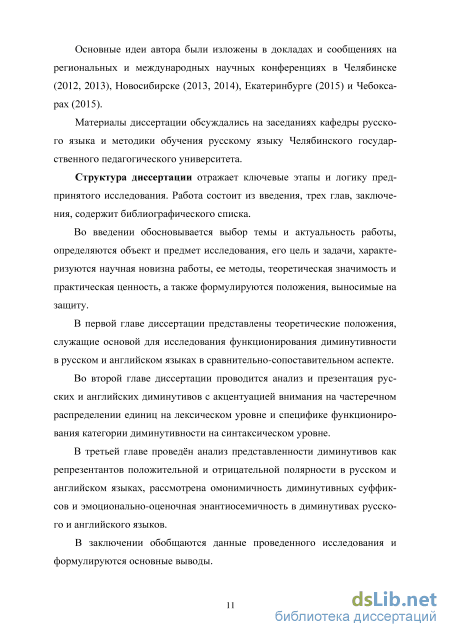 Основные идеи автора были изложены в докладах и сообщениях на региональных и международных научных конференциях в Челябинске (2012, 2013), Новосибирске (2013, 2014), Екатеринбурге (2015) и Чебоксарах (2015).

Материалы диссертации обсуждались на заседаниях кафедры русского языка и методики обучения русскому языку Челябинского государственного педагогического университета.

Структура диссертации отражает ключевые этапы и логику предпринятого исследования. Работа состоит из введения, трех глав, заключения, содержит библиографического списка.

Во введении обосновывается выбор темы и актуальность работы, определяются объект и предмет исследования, его цель и задачи, характеризуются научная новизна работы, ее методы, теоретическая значимость и практическая ценность, а также формулируются положения, выносимые на защиту.

В первой главе диссертации представлены теоретические положения, служащие основой для исследования функционирования диминутивности в русском и английском языках в сравнительно-сопоставительном аспекте.

Во второй главе диссертации проводится анализ и презентация русских и английских диминутивов с акцентуацией внимания на частеречном распределении единиц на лексическом уровне и специфике функционирования категории диминутивности на синтаксическом уровне.

В третьей главе проведён анализ представленности диминутивов как репрезентантов положительной и отрицательной полярности в русском и английском языках, рассмотрена омонимичность диминутивных суффиксов и эмоционально-оценочная энантиосемичность в диминутивах русского и английского языков.

В заключении обобщаются данные проведенного исследования и формулируются основные выводы.

11

dsLib.net
библиотека диссертаций